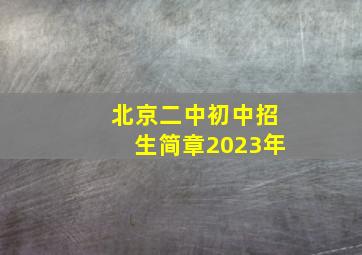 北京二中初中招生简章2023年